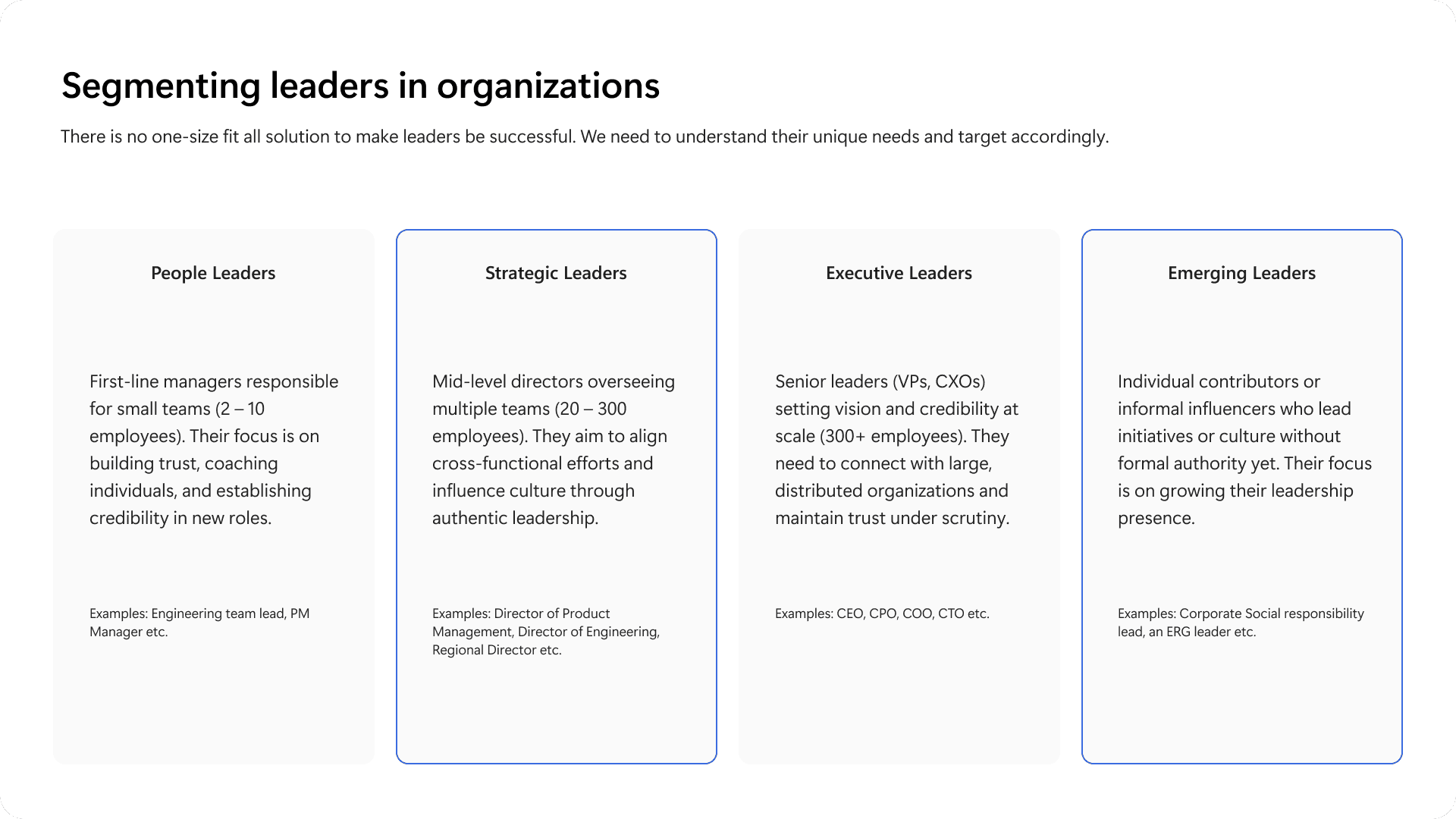 Segmenting leaders in organizations

There is no one-size fit all solution to make leaders be successful. We need to understand their unique needs and target accordingly.

People Leaders

First-line managers responsible for small teams (2 – 10 employees). Their focus is on building trust, coaching individuals, and establishing credibility in new roles.

Examples: Engineering team lead, PM Manager etc.

Strategic Leaders

Mid-level directors overseeing multiple teams (20 – 300 employees). They aim to align cross-functional efforts and influence culture through authentic leadership.

Examples: Director of Product Management, Director of Engineering, Regional Director etc.

Executive Leaders

Senior leaders (VPs, CXOs) setting vision and credibility at scale (300+ employees). They need to connect with large, distributed organizations and maintain trust under scrutiny.

Examples: CEO, CPO, COO, CTO etc.

Emerging Leaders

Individual contributors or informal influencers who lead initiatives or culture without formal authority yet. Their focus is on growing their leadership presence.

Examples: Corporate Social responsibility lead, an ERG leader etc.